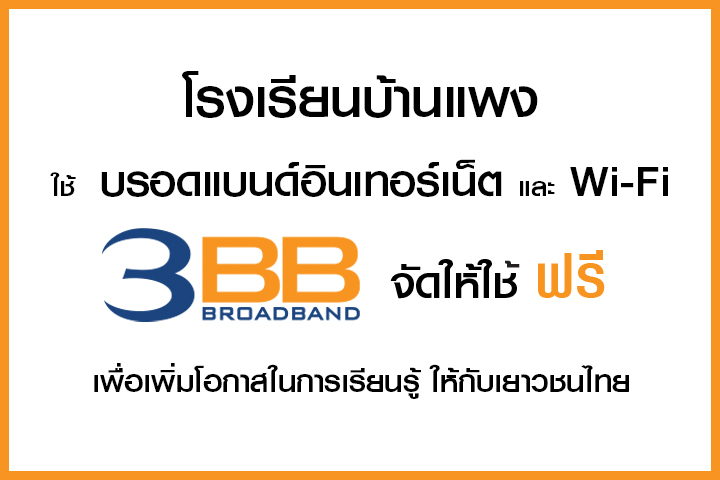 โรงเรียนบ้านแพง

ใช้ บรอดแบนด์อินเทอร์เน็ต และ Wi-Fi

3BB BROADBAND จัดให้ใช้ ฟรี

เพื่อเพิ่มโอกาสในการเรียนรู้ ให้กับเยาวชนไทย